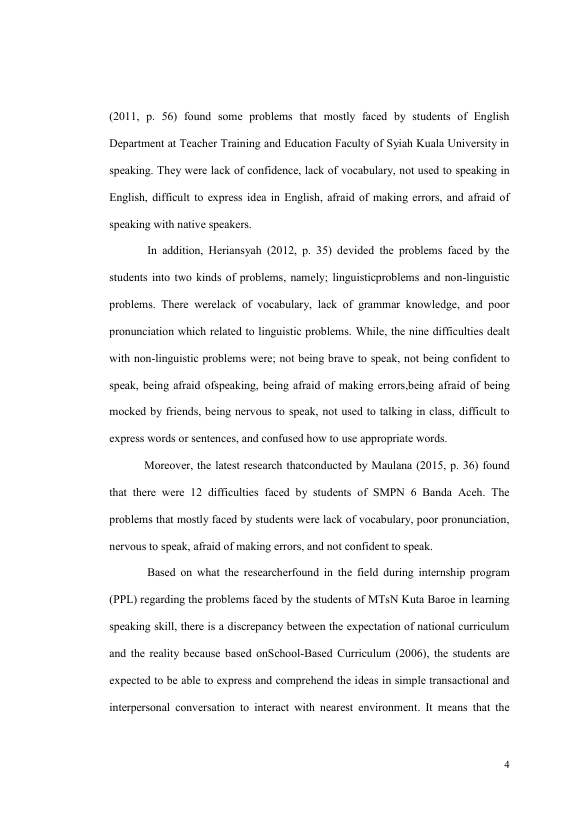 (2011, p. 56) found some problems that mostly faced by students of English Department at Teacher Training and Education Faculty of Syiah Kuala University in speaking. They were lack of confidence, lack of vocabulary, not used to speaking in English, difficult to express idea in English, afraid of making errors, and afraid of speaking with native speakers.

In addition, Heriansyah (2012, p. 35) devided the problems faced by the students into two kinds of problems, namely; linguisticproblems and non-linguistic problems. There werelack of vocabulary, lack of grammar knowledge, and poor pronunciation which related to linguistic problems. While, the nine difficulties dealt with non-linguistic problems were; not being brave to speak, not being confident to speak, being afraid ofspeaking, being afraid of making errors,being afraid of being mocked by friends, being nervous to speak, not used to talking in class, difficult to express words or sentences, and confused how to use appropriate words.

Moreover, the latest research thatconducted by Maulana (2015, p. 36) found that there were 12 difficulties faced by students of SMPN 6 Banda Aceh. The problems that mostly faced by students were lack of vocabulary, poor pronunciation, nervous to speak, afraid of making errors, and not confident to speak.

Based on what the researcherfound in the field during internship program (PPL) regarding the problems faced by the students of MTsN Kuta Baroe in learning speaking skill, there is a discrepancy between the expectation of national curriculum and the reality because based onSchool-Based Curriculum (2006), the students are expected to be able to express and comprehend the ideas in simple transactional and interpersonal conversation to interact with nearest environment. It means that the

4